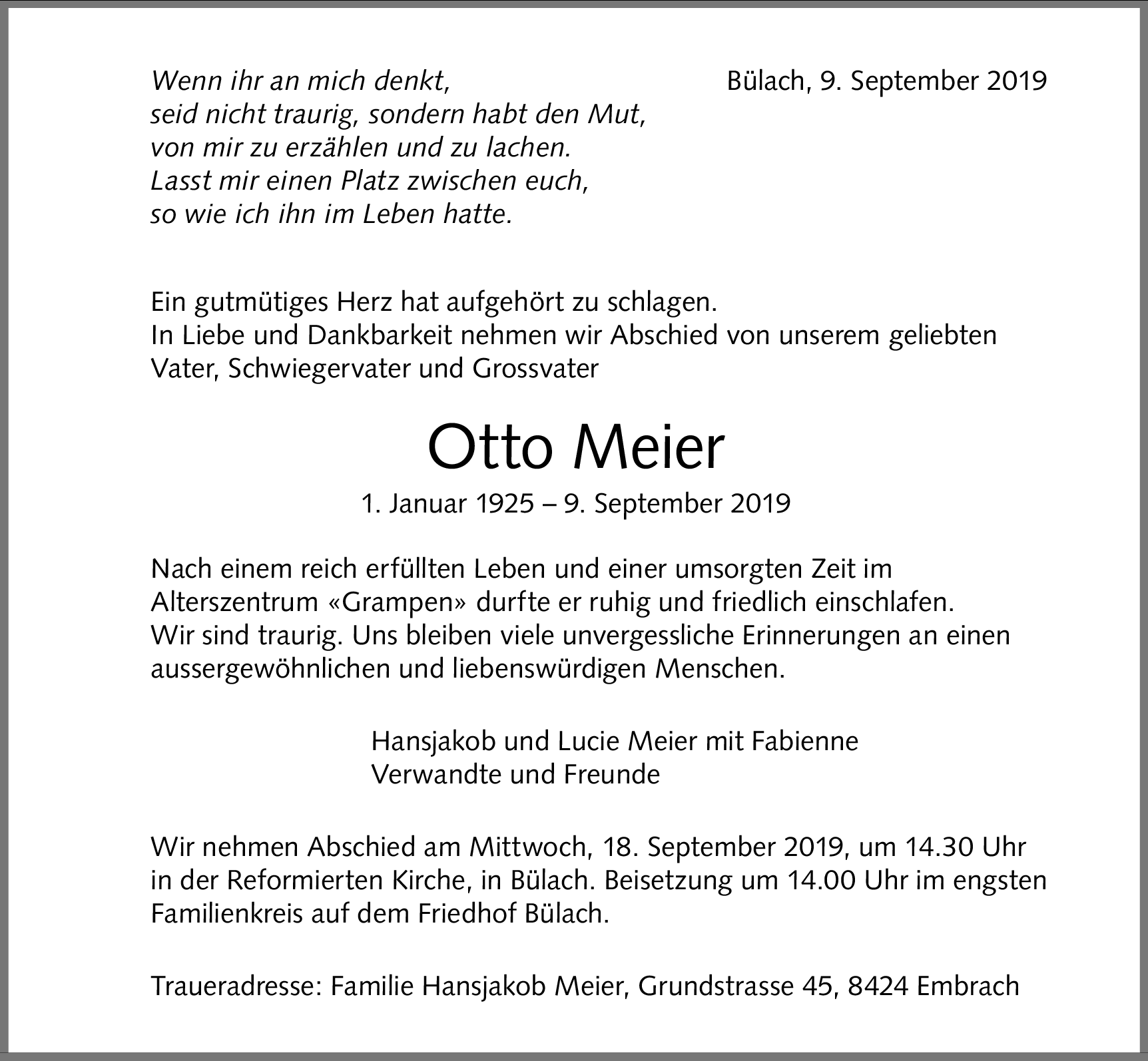 Wenn ihr an mich denkt,
seid nicht traurig, sondern habt den Mut,
von mir zu erzählen und zu lachen.
Lasst mir einen Platz zwischen euch,
so wie ich ihn im Leben hatte.

Bülach, 9. September 2019

Ein gutmütiges Herz hat aufgehört zu schlagen.
In Liebe und Dankbarkeit nehmen wir Abschied von unserem geliebten Vater, Schwiegervater und Grossvater

Otto Meier

1. Januar 1925 – 9. September 2019

Nach einem reich erfüllten Leben und einer umsorgten Zeit im Alterszentrum «Grampen» durfte er ruhig und friedlich einschlafen.
Wir sind traurig. Uns bleiben viele unvergessliche Erinnerungen an einen aussergewöhnlichen und liebenswürdigen Menschen.

Hansjakob und Lucie Meier mit Fabienne
Verwandte und Freunde

Wir nehmen Abschied am Mittwoch, 18. September 2019, um 14.30 Uhr in der Reformierten Kirche, in Bülach. Beisetzung um 14.00 Uhr im engsten Familienkreis auf dem Friedhof Bülach.

Traueradresse: Familie Hansjakob Meier, Grundstrasse 45, 8424 Embrach